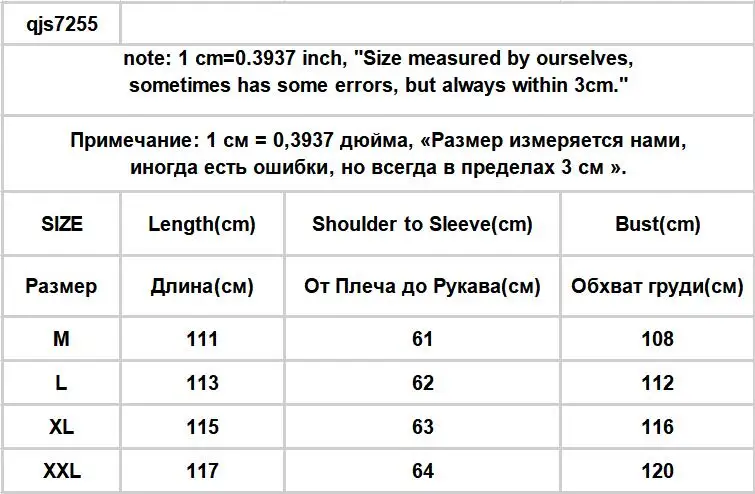 qjs7255

note: 1 cm=0.3937 inch, "Size measured by ourselves, sometimes has some errors, but always within 3cm."

Примечание: 1 см = 0,3937 дюйма, «Размер измеряется нами, иногда есть ошибки, но всегда в пределах 3 см ».

| SIZE | Length(cm) | Shoulder to Sleeve(cm) | Bust(cm) |
|---|---|---|---|
| Размер | Длина(см) | От Плеча до Рукава(см) | Обхват груди(см) |
| M | 111 | 61 | 108 |
| L | 113 | 62 | 112 |
| XL | 115 | 63 | 116 |
| XXL | 117 | 64 | 120 |